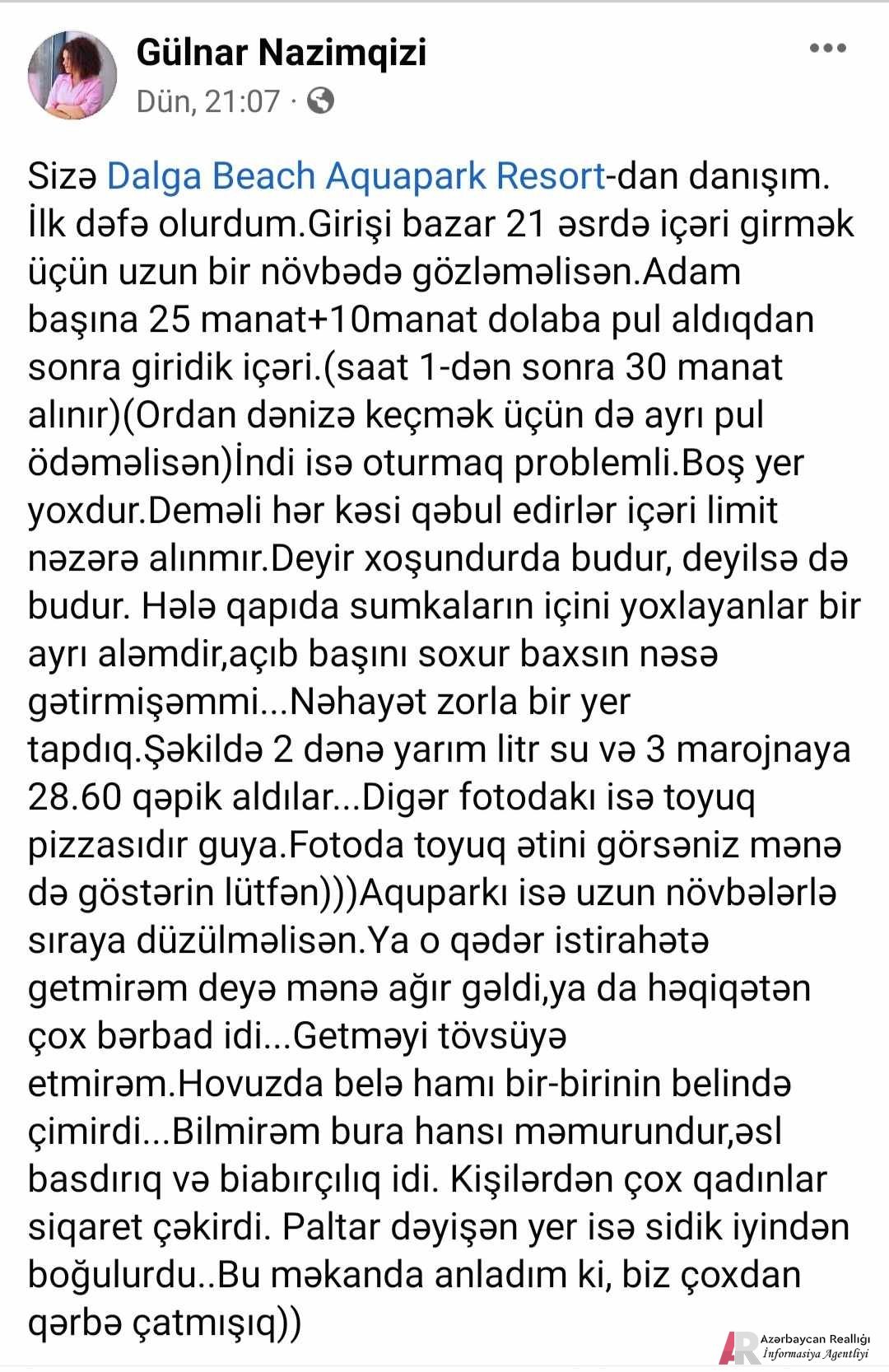 Gülnar Nazimqizi
Dün, 21:07 ·

Sizə Dalga Beach Aquapark Resort-dan danışım. İlk dəfə olurdum.Girişi bazar 21 əsrdə içəri girmək üçün uzun bir növbədə gözləməlisən.Adam başına 25 manat+10manat dolaba pul aldıqdan sonra giridik içəri.(saat 1-dən sonra 30 manat alınır)(Ordan dənizə keçmək üçün də ayrı pul ödəməlisən)İndi isə oturmaq problemli.Boş yer yoxdur.Deməli hər kəsi qəbul edirlər içəri limit nəzərə alınmır.Deyir xoşundurda budur, deyilsə də budur. Hələ qapıda sumkaların içini yoxlayanlar bir ayrı aləmdir,açıb başını soxur baxsın nəsə gətirmişəmmi...Nəhayət zorla bir yer tapdıq.Şəkildə 2 dənə yarım litr su və 3 marojnaya 28.60 qəpik aldılar...Digər fotodakı isə toyuq pizzasıdır guya.Fotoda toyuq ətini görsəniz mənə də göstərin lütfən)))Aquparkı isə uzun növbələrlə sıraya düzülməlisən.Ya o qədər istirahətə getmirəm deyə mənə ağır gəldi,ya da həqiqətən çox bərbad idi...Getməyi tövsüyə etmirəm.Hovuzda belə hamı bir-birinin belində çimirdi...Bilmirəm bura hansı məmurundur,əsl basdırıq və biabırçılıq idi. Kişilərdən çox qadınlar siqaret çəkirdi. Paltar dəyişən yer isə sidik iyindən boğulurdu..Bu məkanda anladım ki, biz çoxdan qərbə çatmışıq))

AR Azərbaycan Reallığı İnformasiya Agentliyi